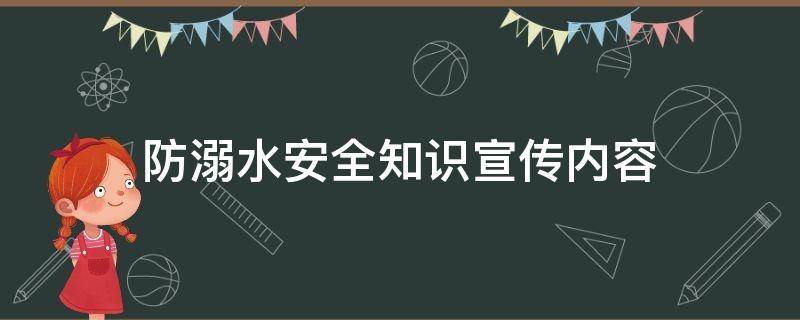 防溺水安全知识宣传内容